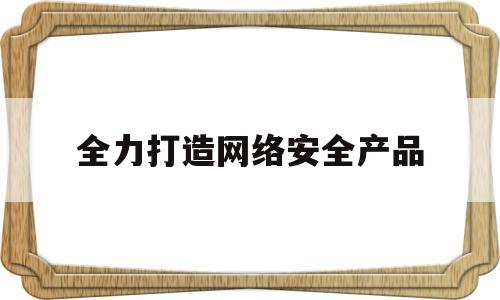 全力打造网络安全产品